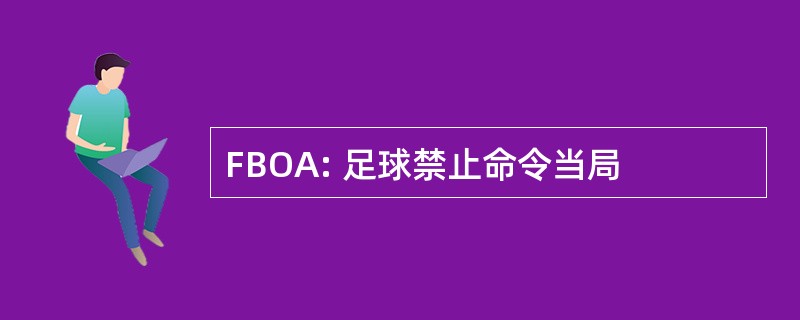 FBOA: 足球禁止命令当局